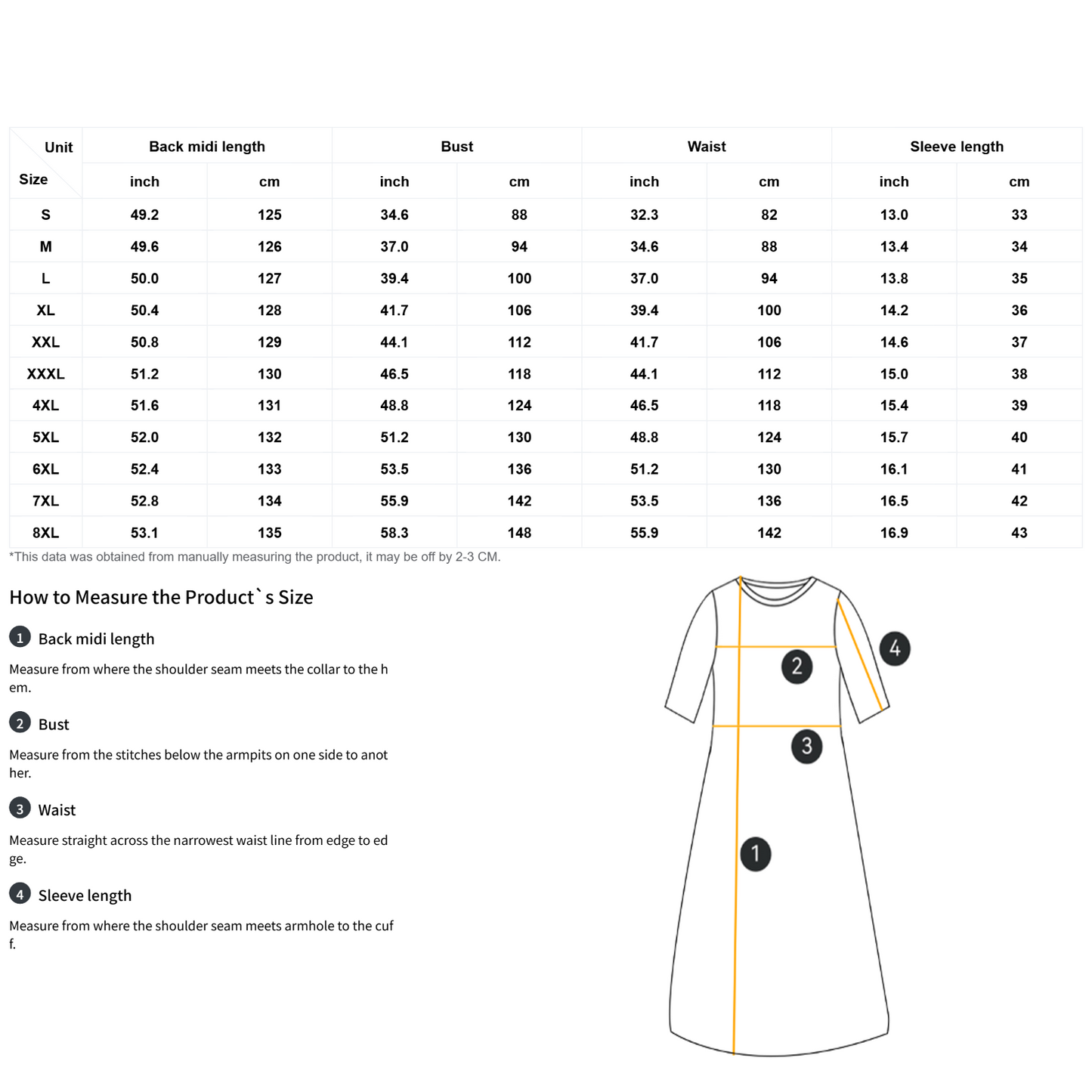 | Unit / Size | Back midi length | | Bust | | Waist | | Sleeve length | |
|---|---|---|---|---|---|---|---|---|
| | inch | cm | inch | cm | inch | cm | inch | cm |
| S | 49.2 | 125 | 34.6 | 88 | 32.3 | 82 | 13.0 | 33 |
| M | 49.6 | 126 | 37.0 | 94 | 34.6 | 88 | 13.4 | 34 |
| L | 50.0 | 127 | 39.4 | 100 | 37.0 | 94 | 13.8 | 35 |
| XL | 50.4 | 128 | 41.7 | 106 | 39.4 | 100 | 14.2 | 36 |
| XXL | 50.8 | 129 | 44.1 | 112 | 41.7 | 106 | 14.6 | 37 |
| XXXL | 51.2 | 130 | 46.5 | 118 | 44.1 | 112 | 15.0 | 38 |
| 4XL | 51.6 | 131 | 48.8 | 124 | 46.5 | 118 | 15.4 | 39 |
| 5XL | 52.0 | 132 | 51.2 | 130 | 48.8 | 124 | 15.7 | 40 |
| 6XL | 52.4 | 133 | 53.5 | 136 | 51.2 | 130 | 16.1 | 41 |
| 7XL | 52.8 | 134 | 55.9 | 142 | 53.5 | 136 | 16.5 | 42 |
| 8XL | 53.1 | 135 | 58.3 | 148 | 55.9 | 142 | 16.9 | 43 |

*This data was obtained from manually measuring the product, it may be off by 2-3 CM.

How to Measure the Product`s Size

1 Back midi length

Measure from where the shoulder seam meets the collar to the hem.

2 Bust

Measure from the stitches below the armpits on one side to another.

3 Waist

Measure straight across the narrowest waist line from edge to edge.

4 Sleeve length

Measure from where the shoulder seam meets armhole to the cuff.

4
2
3
1